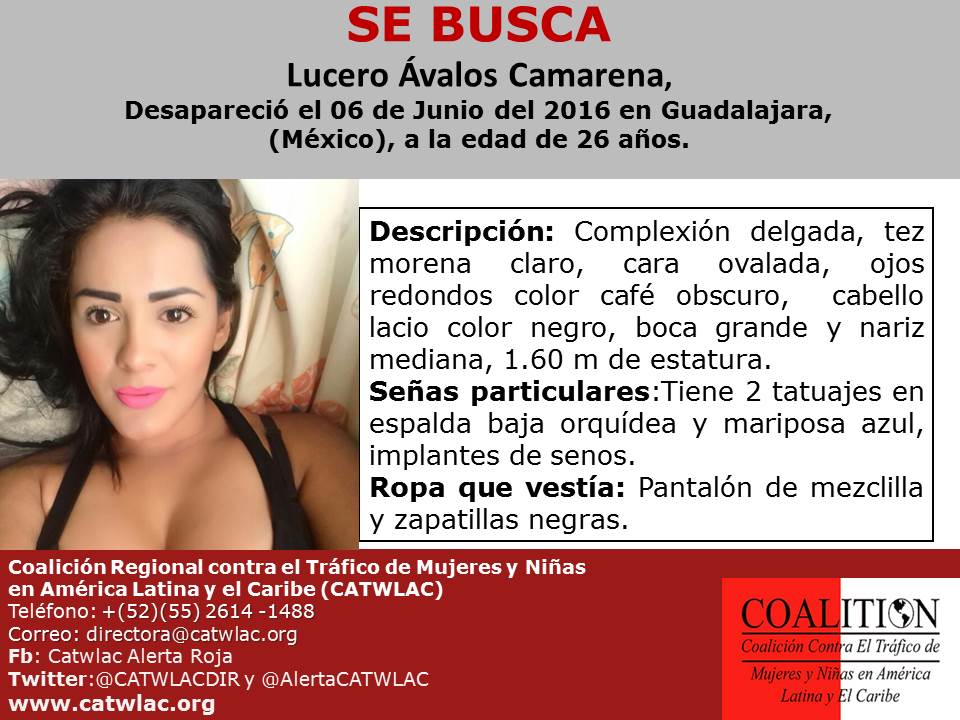 SE BUSCA

Lucero Ávalos Camarena,

Desapareció el 06 de Junio del 2016 en Guadalajara, (México), a la edad de 26 años.

Descripción: Complexión delgada, tez morena claro, cara ovalada, ojos redondos color café obscuro, cabello lacio color negro, boca grande y nariz mediana, 1.60 m de estatura.

Señas particulares:Tiene 2 tatuajes en espalda baja orquídea y mariposa azul, implantes de senos.

Ropa que vestía: Pantalón de mezclilla y zapatillas negras.

Coalición Regional contra el Tráfico de Mujeres y Niñas en América Latina y el Caribe (CATWLAC)
Teléfono: +(52)(55) 2614 -1488
Correo: directora@catwlac.org
Fb: Catwlac Alerta Roja
Twitter:@CATWLACDIR y @AlertaCATWLAC
www.catwlac.org

COALITION
Coalición Contra El Tráfico de Mujeres y Niñas en América Latina y El Caribe